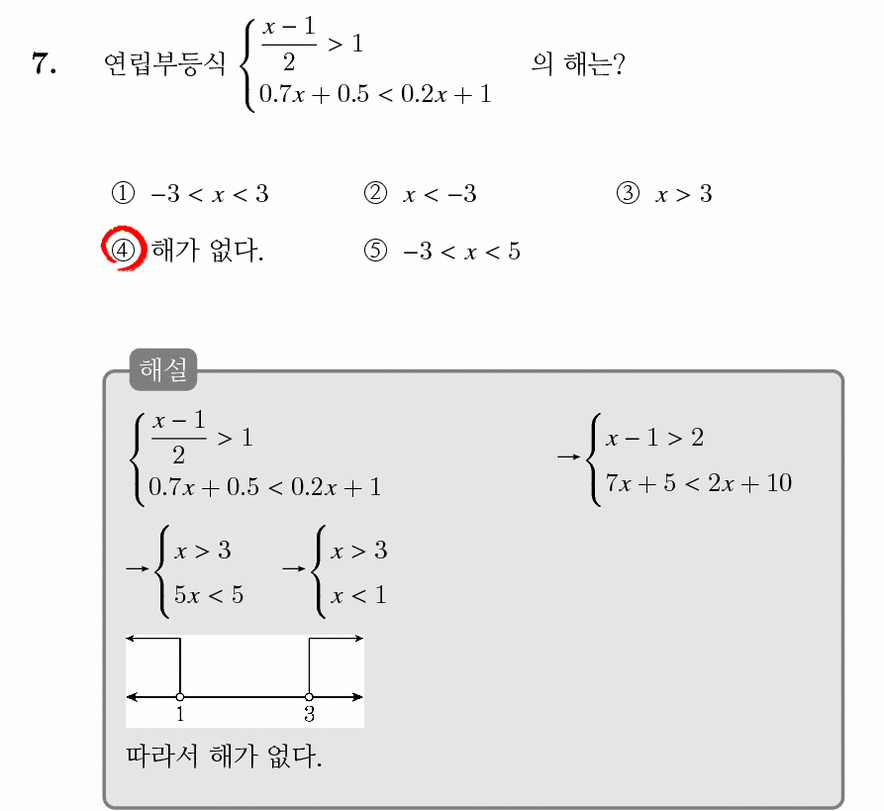 7. 연립부등식 $\begin{cases} \frac{x-1}{2} > 1 \\ 0.7x + 0.5 < 0.2x + 1 \end{cases}$ 의 해는?

① $-3 < x < 3$ ② $x < -3$ ③ $x > 3$
④ 해가 없다. ⑤ $-3 < x < 5$

해설

$\begin{cases} \frac{x-1}{2} > 1 \\ 0.7x + 0.5 < 0.2x + 1 \end{cases}$ $\rightarrow \begin{cases} x - 1 > 2 \\ 7x + 5 < 2x + 10 \end{cases}$

$\rightarrow \begin{cases} x > 3 \\ 5x < 5 \end{cases}$ $\rightarrow \begin{cases} x > 3 \\ x < 1 \end{cases}$

1 3

따라서 해가 없다.